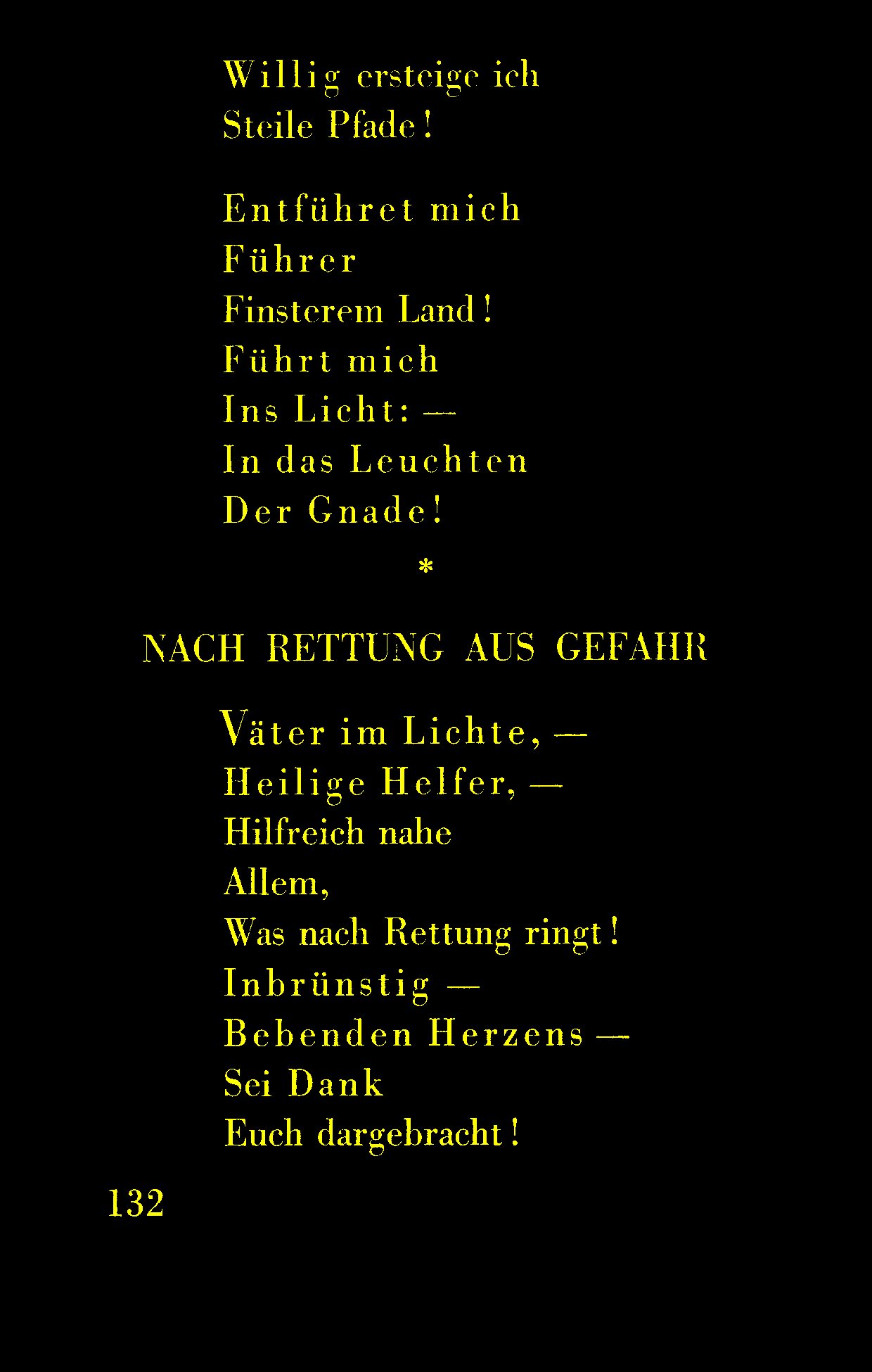 Willig ersteige ich
Steile Pfade!

Entführet mich
Führer
Finsterem Land!
Führt mich
Ins Licht: —
In das Leuchten
Der Gnade!

*

NACH RETTUNG AUS GEFAHR

Väter im Lichte, —
Heilige Helfer, —
Hilfreich nahe
Allem,
Was nach Rettung ringt!
Inbrünstig —
Bebenden Herzens —
Sei Dank
Euch dargebracht!

132